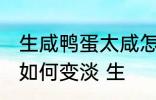 生咸鸭蛋太咸怎
如何变淡 生